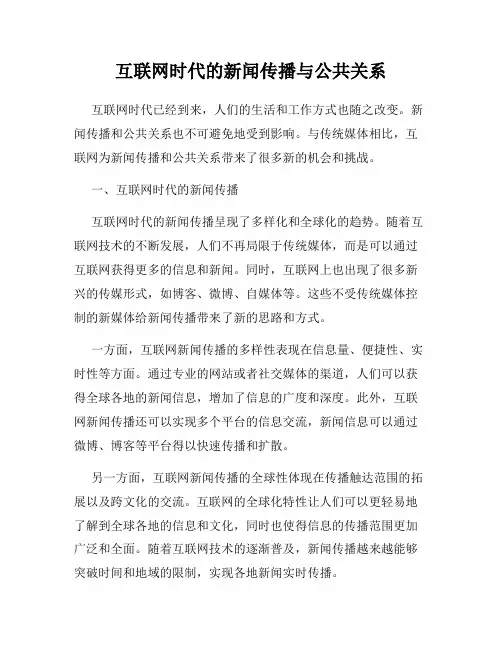 互联网时代的新闻传播与公共关系

互联网时代已经到来，人们的生活和工作方式也随之改变。新闻传播和公共关系也不可避免地受到影响。与传统媒体相比，互联网为新闻传播和公共关系带来了很多新的机会和挑战。

一、互联网时代的新闻传播

互联网时代的新闻传播呈现了多样化和全球化的趋势。随着互联网技术的不断发展，人们不再局限于传统媒体，而是可以通过互联网获得更多的信息和新闻。同时，互联网上也出现了很多新兴的传媒形式，如博客、微博、自媒体等。这些不受传统媒体控制的新媒体给新闻传播带来了新的思路和方式。

一方面，互联网新闻传播的多样性表现在信息量、便捷性、实时性等方面。通过专业的网站或者社交媒体的渠道，人们可以获得全球各地的新闻信息，增加了信息的广度和深度。此外，互联网新闻传播还可以实现多个平台的信息交流，新闻信息可以通过微博、博客等平台得以快速传播和扩散。

另一方面，互联网新闻传播的全球性体现在传播触达范围的拓展以及跨文化的交流。互联网的全球化特性让人们可以更轻易地了解到全球各地的信息和文化，同时也使得信息的传播范围更加广泛和全面。随着互联网技术的逐渐普及，新闻传播越来越能够突破时间和地域的限制，实现各地新闻实时传播。